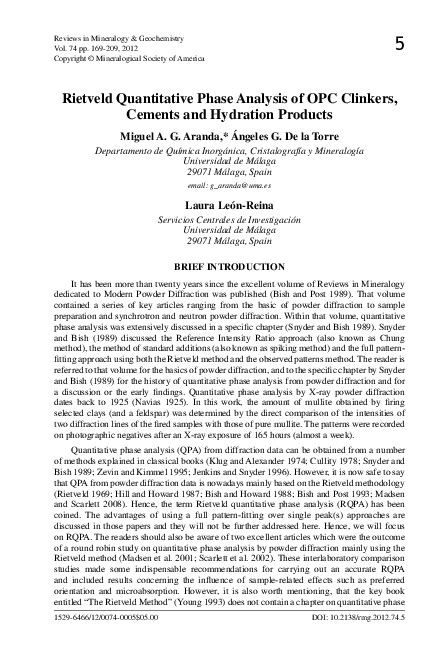 Reviews in Mineralogy & Geochemistry
Vol. 74 pp. 169-209, 2012
Copyright © Mineralogical Society of America

5

Rietveld Quantitative Phase Analysis of OPC Clinkers, Cements and Hydration Products

Miguel A. G. Aranda,* Ángeles G. De la Torre

Departamento de Química Inorgánica, Cristalografía y Mineralogía
Universidad de Málaga
29071 Málaga, Spain

email: g_aranda@uma.es

Laura León-Reina

Servicios Centrales de Investigación
Universidad de Málaga
29071 Málaga, Spain

BRIEF INTRODUCTION

It has been more than twenty years since the excellent volume of Reviews in Mineralogy dedicated to Modern Powder Diffraction was published (Bish and Post 1989). That volume contained a series of key articles ranging from the basic of powder diffraction to sample preparation and synchrotron and neutron powder diffraction. Within that volume, quantitative phase analysis was extensively discussed in a specific chapter (Snyder and Bish 1989). Snyder and Bish (1989) discussed the Reference Intensity Ratio approach (also known as Chung method), the method of standard additions (also known as spiking method) and the full pattern-fitting approach using both the Rietveld method and the observed patterns method. The reader is referred to that volume for the basics of powder diffraction, and to the specific chapter by Snyder and Bish (1989) for the history of quantitative phase analysis from powder diffraction and for a discussion or the early findings. Quantitative phase analysis by X-ray powder diffraction dates back to 1925 (Navias 1925). In this work, the amount of mullite obtained by firing selected clays (and a feldspar) was determined by the direct comparison of the intensities of two diffraction lines of the fired samples with those of pure mullite. The patterns were recorded on photographic negatives after an X-ray exposure of 165 hours (almost a week).

Quantitative phase analysis (QPA) from diffraction data can be obtained from a number of methods explained in classical books (Klug and Alexander 1974; Cullity 1978; Snyder and Bish 1989; Zevin and Kimmel 1995; Jenkins and Snyder 1996). However, it is now safe to say that QPA from powder diffraction data is nowadays mainly based on the Rietveld methodology (Rietveld 1969; Hill and Howard 1987; Bish and Howard 1988; Bish and Post 1993; Madsen and Scarlett 2008). Hence, the term Rietveld quantitative phase analysis (RQPA) has been coined. The advantages of using a full pattern-fitting over single peak(s) approaches are discussed in those papers and they will not be further addressed here. Hence, we will focus on RQPA. The readers should also be aware of two excellent articles which were the outcome of a round robin study on quantitative phase analysis by powder diffraction mainly using the Rietveld method (Madsen et al. 2001; Scarlett et al. 2002). These interlaboratory comparison studies made some indispensable recommendations for carrying out an accurate RQPA and included results concerning the influence of sample-related effects such as preferred orientation and microabsorption. However, it is also worth mentioning, that the key book entitled "The Rietveld Method" (Young 1993) does not contain a chapter on quantitative phase

1529-6466/12/0074-0005$05.00

DOI: 10.2138/rmg.2012.74.5